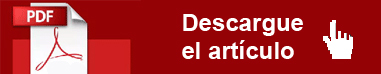 PDF

Descargue el artículo